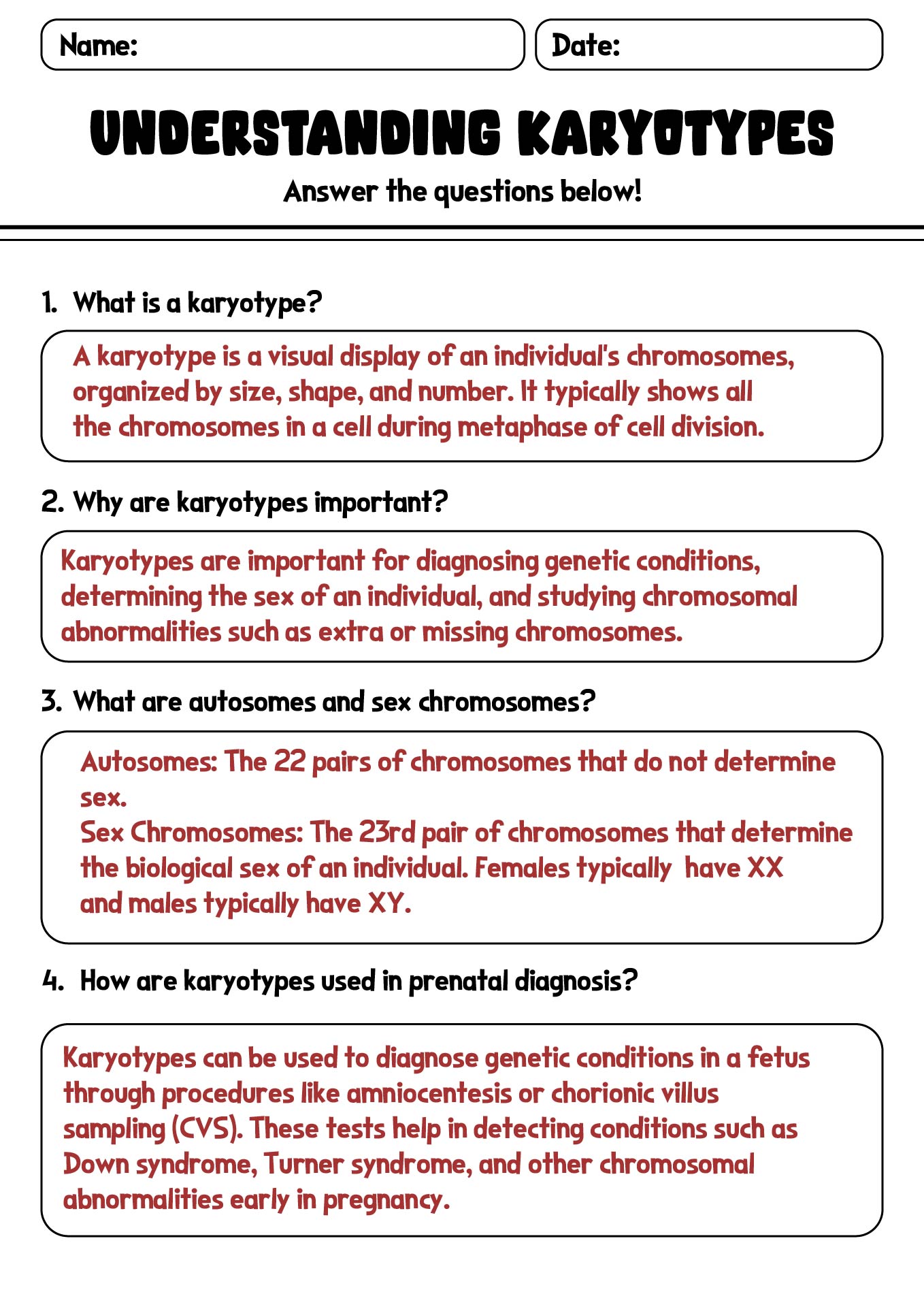 Name:

Date:

UNDERSTANDING KARYOTYPES

Answer the questions below!

1. What is a karyotype?

A karyotype is a visual display of an individual's chromosomes, organized by size, shape, and number. It typically shows all the chromosomes in a cell during metaphase of cell division.

2. Why are karyotypes important?

Karyotypes are important for diagnosing genetic conditions, determining the sex of an individual, and studying chromosomal abnormalities such as extra or missing chromosomes.

3. What are autosomes and sex chromosomes?

Autosomes: The 22 pairs of chromosomes that do not determine sex.
Sex Chromosomes: The 23rd pair of chromosomes that determine the biological sex of an individual. Females typically have XX and males typically have XY.

4. How are karyotypes used in prenatal diagnosis?

Karyotypes can be used to diagnose genetic conditions in a fetus through procedures like amniocentesis or chorionic villus sampling (CVS). These tests help in detecting conditions such as Down syndrome, Turner syndrome, and other chromosomal abnormalities early in pregnancy.